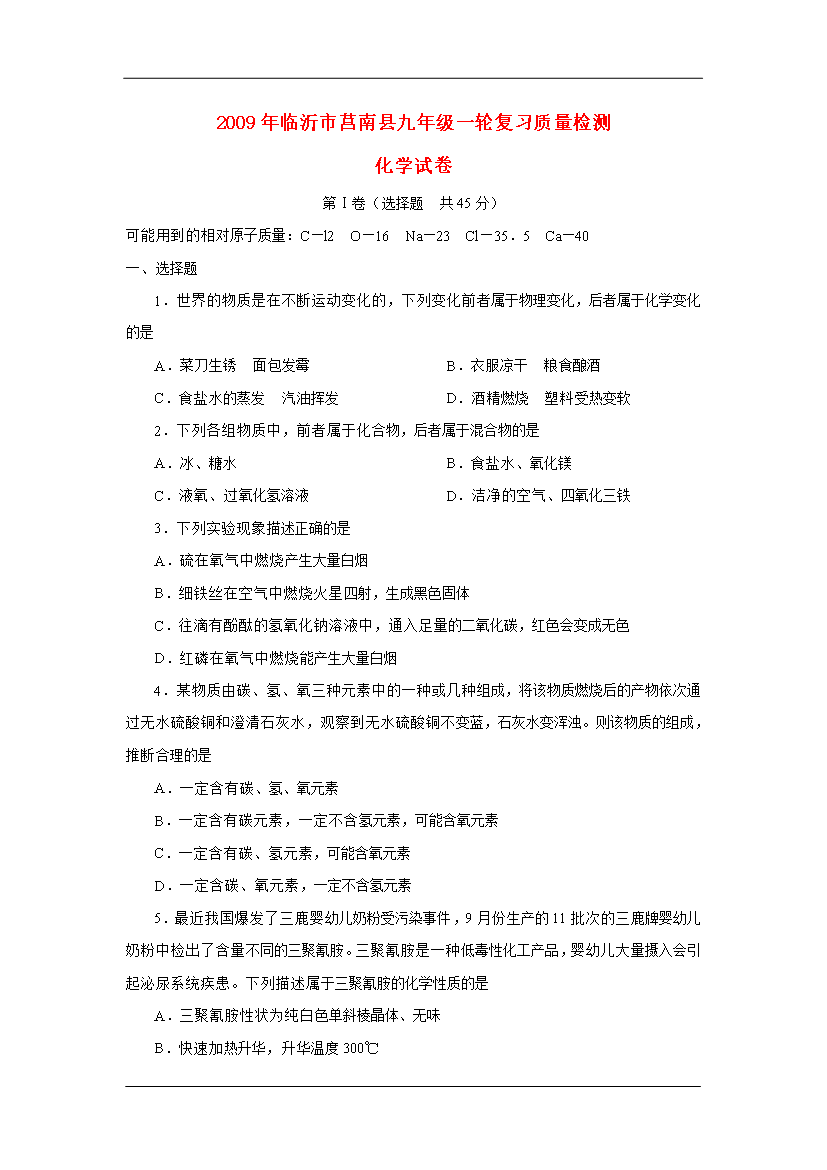 2009年临沂市莒南县九年级一轮复习质量检测

化学试卷

第Ⅰ卷（选择题　共45分）

可能用到的相对原子质量：C—l2　O—16　Na—23　Cl—35．5　Ca—40

一、选择题

1．世界的物质是在不断运动变化的，下列变化前者属于物理变化，后者属于化学变化的是

A．菜刀生锈　面包发霉　　B．衣服凉干　粮食酿酒

C．食盐水的蒸发　汽油挥发　　D．酒精燃烧　塑料受热变软

2．下列各组物质中，前者属于化合物，后者属于混合物的是

A．冰、糖水　　B．食盐水、氧化镁

C．液氧、过氧化氢溶液　　D．洁净的空气、四氧化三铁

3．下列实验现象描述正确的是

A．硫在氧气中燃烧产生大量白烟

B．细铁丝在空气中燃烧火星四射，生成黑色固体

C．往滴有酚酞的氢氧化钠溶液中，通入足量的二氧化碳，红色会变成无色

D．红磷在氧气中燃烧能产生大量白烟

4．某物质由碳、氢、氧三种元素中的一种或几种组成，将该物质燃烧后的产物依次通过无水硫酸铜和澄清石灰水，观察到无水硫酸铜不变蓝，石灰水变浑浊。则该物质的组成，推断合理的是

A．一定含有碳、氢、氧元素

B．一定含有碳元素，一定不含氢元素，可能含氧元素

C．一定含有碳、氢元素，可能含氧元素

D．一定含碳、氧元素，一定不含氢元素

5．最近我国爆发了三鹿婴幼儿奶粉受污染事件，9月份生产的11批次的三鹿牌婴幼儿奶粉中检出了含量不同的三聚氰胺。三聚氰胺是一种低毒性化工产品，婴幼儿大量摄入会引起泌尿系统疾患。下列描述属于三聚氰胺的化学性质的是

A．三聚氰胺性状为纯白色单斜棱晶体、无味

B．快速加热升华，升华温度300℃